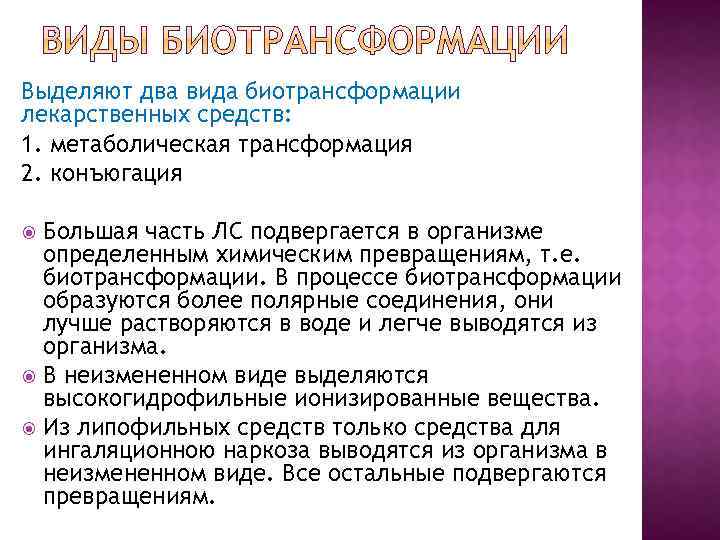 ВИДЫ БИОТРАНСФОРМАЦИИ

Выделяют два вида биотрансформации лекарственных средств:

1. метаболическая трансформация

2. конъюгация

• Большая часть ЛС подвергается в организме определенным химическим превращениям, т.е. биотрансформации. В процессе биотрансформации образуются более полярные соединения, они лучше растворяются в воде и легче выводятся из организма.

• В неизмененном виде выделяются высокогидрофильные ионизированные вещества.

• Из липофильных средств только средства для ингаляционною наркоза выводятся из организма в неизмененном виде. Все остальные подвергаются превращениям.